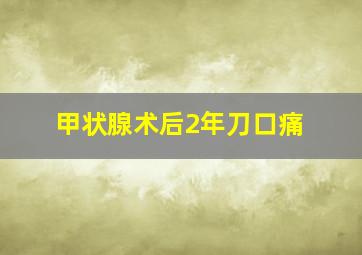 甲状腺术后2年刀口痛